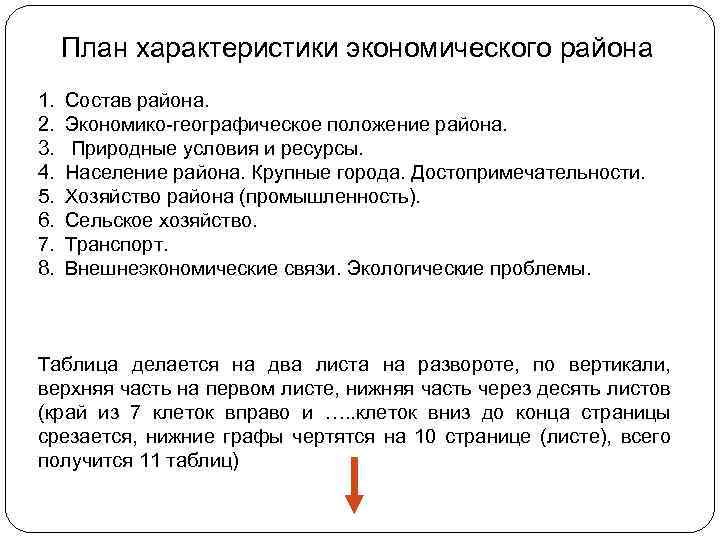 План характеристики экономического района

1. Состав района.
2. Экономико-географическое положение района.
3. Природные условия и ресурсы.
4. Население района. Крупные города. Достопримечательности.
5. Хозяйство района (промышленность).
6. Сельское хозяйство.
7. Транспорт.
8. Внешнеэкономические связи. Экологические проблемы.

Таблица делается на два листа на развороте, по вертикали, верхняя часть на первом листе, нижняя часть через десять листов (край из 7 клеток вправо и …..клеток вниз до конца страницы срезается, нижние графы чертятся на 10 странице (листе), всего получится 11 таблиц)